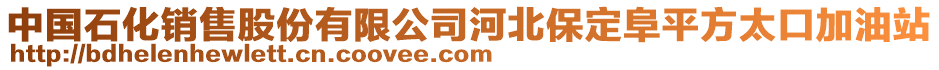 中国石化销售股份有限公司河北保定阜平方太口加油站
http://bdhelenhewlett.cn.coovee.com